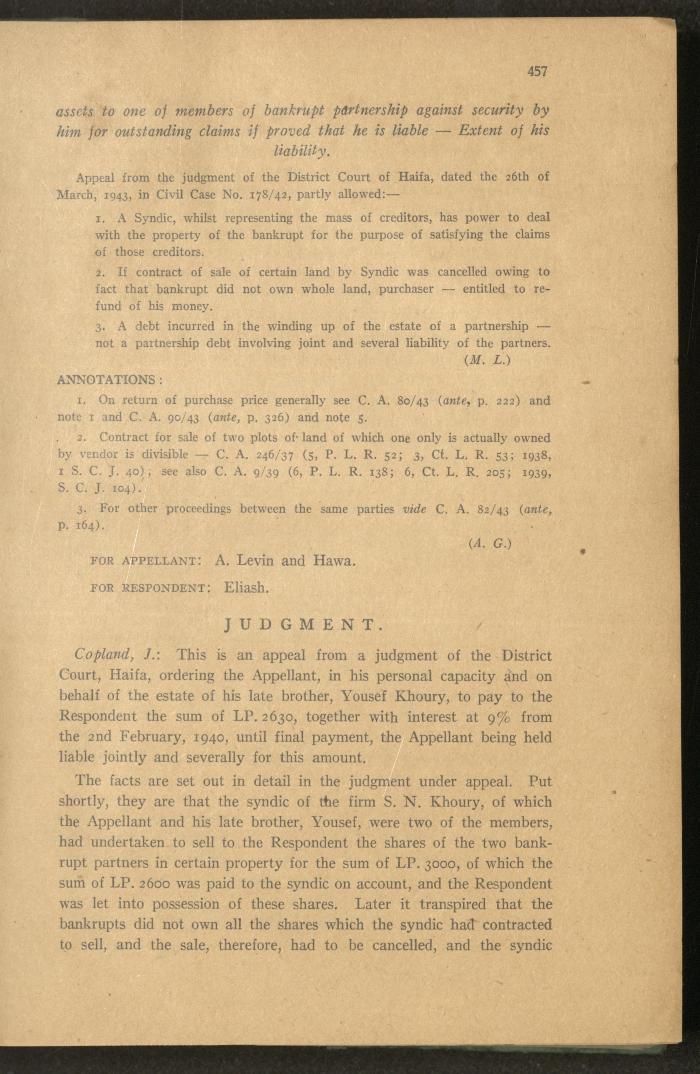 457

assets to one of members of bankrupt partnership against security by him for outstanding claims if proved that he is liable — Extent of his liability.

Appeal from the judgment of the District Court of Haifa, dated the 26th of March, 1943, in Civil Case No. 178/42, partly allowed:—

1. A Syndic, whilst representing the mass of creditors, has power to deal with the property of the bankrupt for the purpose of satisfying the claims of those creditors.

2. If contract of sale of certain land by Syndic was cancelled owing to fact that bankrupt did not own whole land, purchaser — entitled to refund of his money.

3. A debt incurred in the winding up of the estate of a partnership — not a partnership debt involving joint and several liability of the partners. (M. L.)

ANNOTATIONS:

1. On return of purchase price generally see C. A. 80/43 (ante, p. 222) and note 1 and C. A. 90/43 (ante, p. 326) and note 5.

2. Contract for sale of two plots of land of which one only is actually owned by vendor is divisible — C. A. 246/37 (5, P. L. R. 52; 3, Ct. L. R. 53; 1938, 1 S. C. J. 40); see also C. A. 9/39 (6, P. L. R. 138; 6, Ct. L. R. 205; 1939, S. C. J. 104).

3. For other proceedings between the same parties vide C. A. 82/43 (ante, p. 164). (A. G.)

FOR APPELLANT: A. Levin and Hawa.

FOR RESPONDENT: Eliash.

JUDGMENT.

Copland, J.: This is an appeal from a judgment of the District Court, Haifa, ordering the Appellant, in his personal capacity and on behalf of the estate of his late brother, Yousef Khoury, to pay to the Respondent the sum of LP. 2630, together with interest at 9% from the 2nd February, 1940, until final payment, the Appellant being held liable jointly and severally for this amount.

The facts are set out in detail in the judgment under appeal. Put shortly, they are that the syndic of the firm S. N. Khoury, of which the Appellant and his late brother, Yousef, were two of the members, had undertaken to sell to the Respondent the shares of the two bankrupt partners in certain property for the sum of LP. 3000, of which the sum of LP. 2600 was paid to the syndic on account, and the Respondent was let into possession of these shares. Later it transpired that the bankrupts did not own all the shares which the syndic had contracted to sell, and the sale, therefore, had to be cancelled, and the syndic